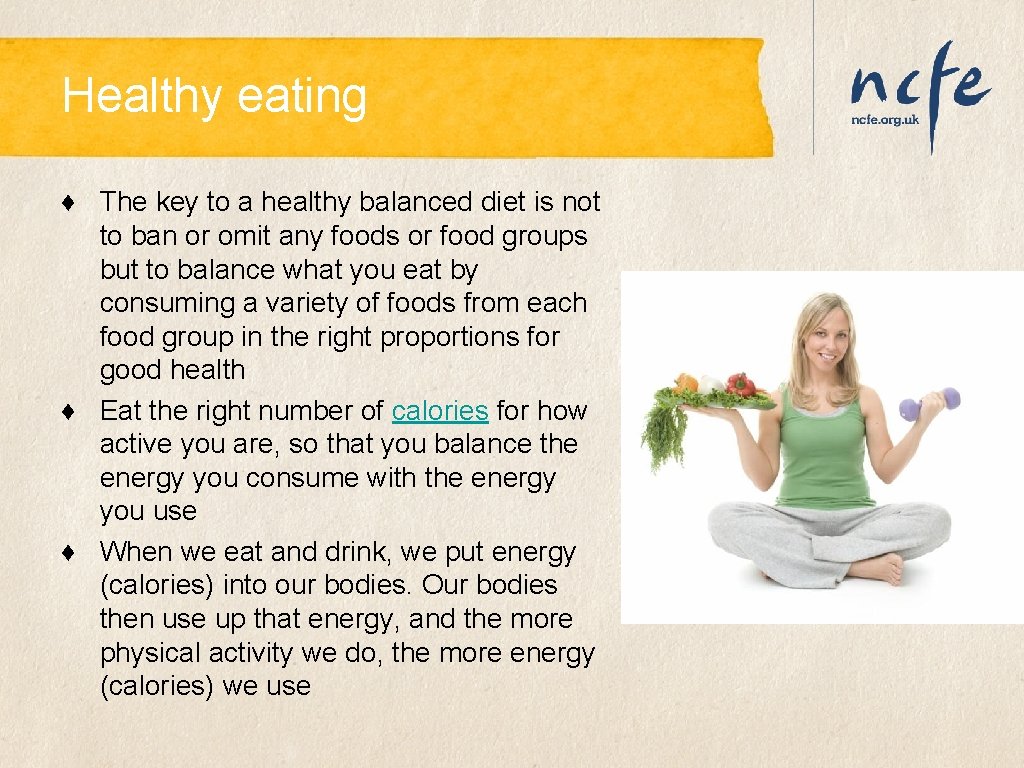 Healthy eating

ncfe
ncfe.org.uk

♦ The key to a healthy balanced diet is not to ban or omit any foods or food groups but to balance what you eat by consuming a variety of foods from each food group in the right proportions for good health
♦ Eat the right number of calories for how active you are, so that you balance the energy you consume with the energy you use
♦ When we eat and drink, we put energy (calories) into our bodies. Our bodies then use up that energy, and the more physical activity we do, the more energy (calories) we use